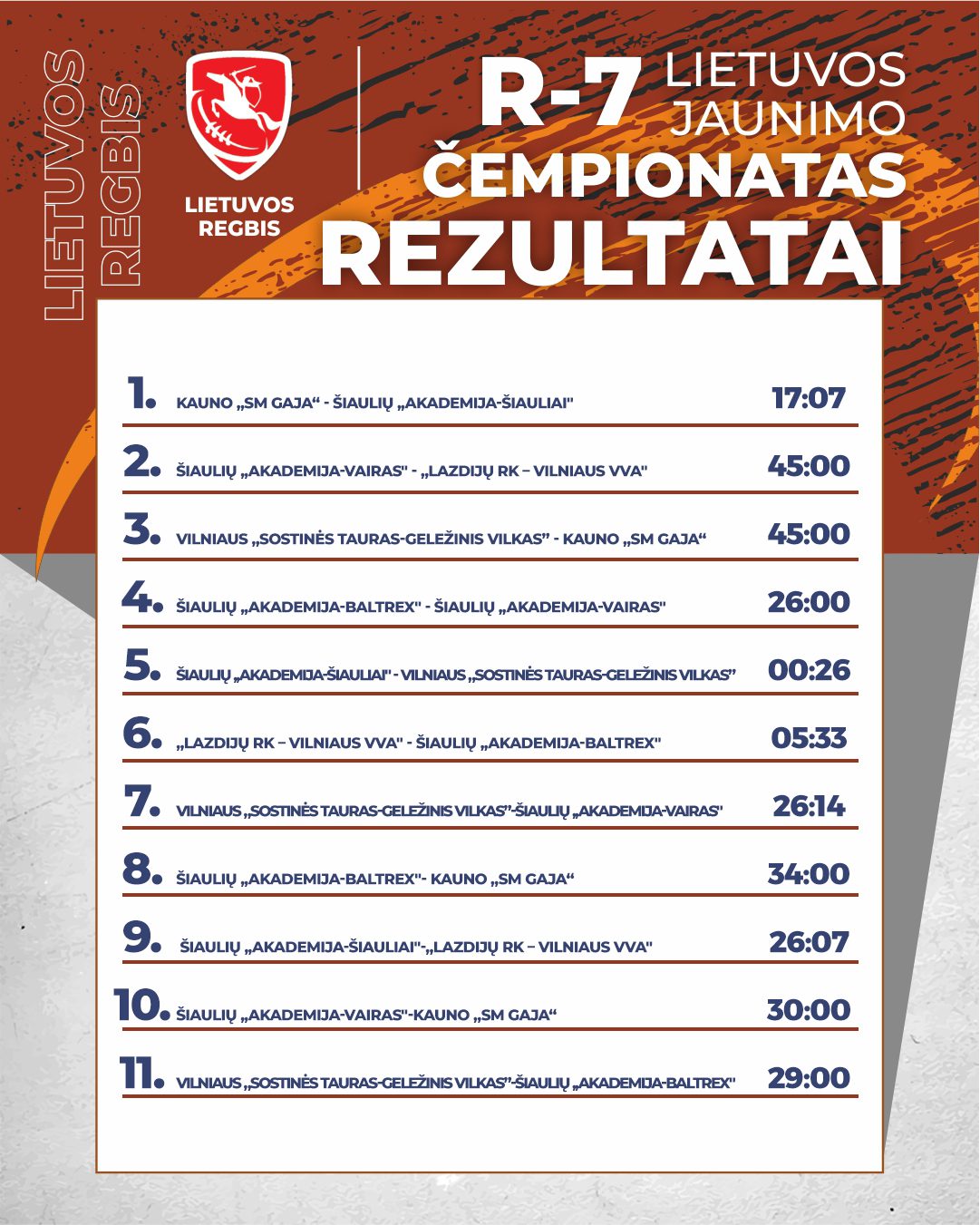 LIETUVOS REGBIS

LIETUVOS REGBIS

R-7 LIETUVOS JAUNIMO ČEMPIONATAS REZULTATAI

1. KAUNO „SM GAJA“ - ŠIAULIŲ „AKADEMIJA-ŠIAULIAI" 17:07

2. ŠIAULIŲ „AKADEMIJA-VAIRAS" - „LAZDIJŲ RK – VILNIAUS VVA" 45:00

3. VILNIAUS „SOSTINĖS TAURAS-GELEŽINIS VILKAS” - KAUNO „SM GAJA“ 45:00

4. ŠIAULIŲ „AKADEMIJA-BALTREX" - ŠIAULIŲ „AKADEMIJA-VAIRAS" 26:00

5. ŠIAULIŲ „AKADEMIJA-ŠIAULIAI" - VILNIAUS „SOSTINĖS TAURAS-GELEŽINIS VILKAS” 00:26

6. „LAZDIJŲ RK – VILNIAUS VVA" - ŠIAULIŲ „AKADEMIJA-BALTREX" 05:33

7. VILNIAUS „SOSTINĖS TAURAS-GELEŽINIS VILKAS”-ŠIAULIŲ „AKADEMIJA-VAIRAS" 26:14

8. ŠIAULIŲ „AKADEMIJA-BALTREX"- KAUNO „SM GAJA“ 34:00

9. ŠIAULIŲ „AKADEMIJA-ŠIAULIAI"-„LAZDIJŲ RK – VILNIAUS VVA" 26:07

10. ŠIAULIŲ „AKADEMIJA-VAIRAS"-KAUNO „SM GAJA“ 30:00

11. VILNIAUS „SOSTINĖS TAURAS-GELEŽINIS VILKAS”-ŠIAULIŲ „AKADEMIJA-BALTREX" 29:00